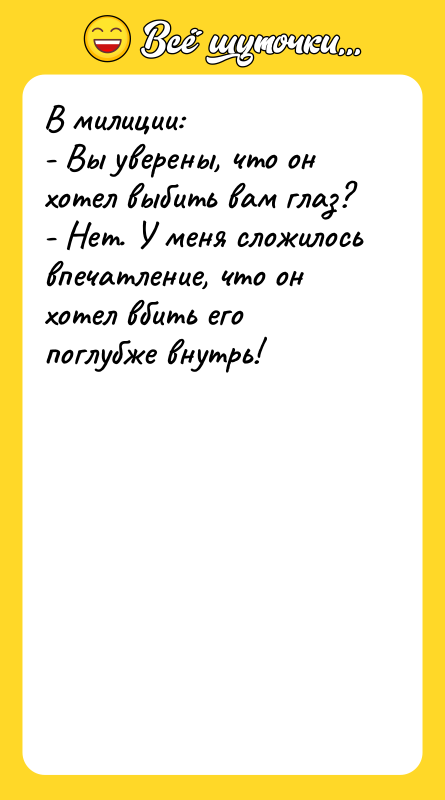 Всё шуточки...

В милиции:
- Вы уверены, что он хотел выбить вам глаз?
- Нет. У меня сложилось впечатление, что он хотел вбить его поглубже внутрь!